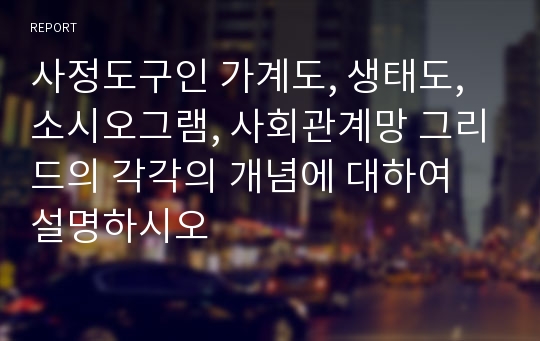 REPORT

사정도구인 가계도, 생태도, 소시오그램, 사회관계망 그리드의 각각의 개념에 대하여 설명하시오